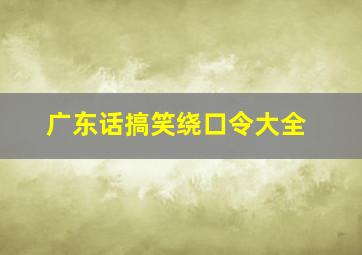 广东话搞笑绕口令大全